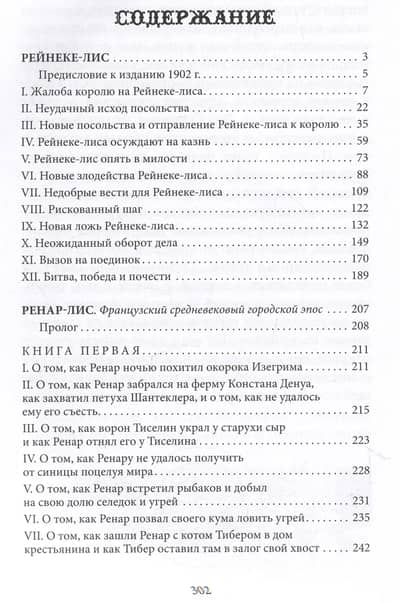 СОДЕРЖАНИЕ

РЕЙНЕКЕ-ЛИС 3
Предисловие к изданию 1902 г. 5
I. Жалоба королю на Рейнеке-лиса 7
II. Неудачный исход посольства 22
III. Новые посольства и отправление Рейнеке-лиса к королю 35
IV. Рейнеке-лиса осуждают на казнь 59
V. Рейнеке-лис опять в милости 73
VI. Новые злодейства Рейнеке-лиса 88
VII. Недобрые вести для Рейнеке-лиса 109
VIII. Рискованный шаг 122
IX. Новая ложь Рейнеке-лиса 132
X. Неожиданный оборот дела 149
XI. Вызов на поединок 170
XII. Битва, победа и почести 189

РЕНАР-ЛИС. Французский средневековый городской эпос 207
Пролог 208

КНИГА ПЕРВАЯ 211
I. О том, как Ренар ночью похитил окорока Изегрима 211
II. О том, как Ренар забрался на ферму Констана Денуа, как захватил петуха Шантеклера, и о том, как не удалось ему его съесть 215
III. О том, как ворон Тиселин украл у старухи сыр и как Ренар отнял его у Тиселина 223
IV. О том, как Ренару не удалось получить от синицы поцелуя мира 228
V. О том, как Ренар встретил рыбаков и добыл на свою долю селедок и угрей 231
VI. О том, как Ренар позвал своего кума ловить угрей 235
VII. О том, как зашли Ренар с котом Тибером в дом крестьянина и как Тибер оставил там в залог свой хвост 242

302